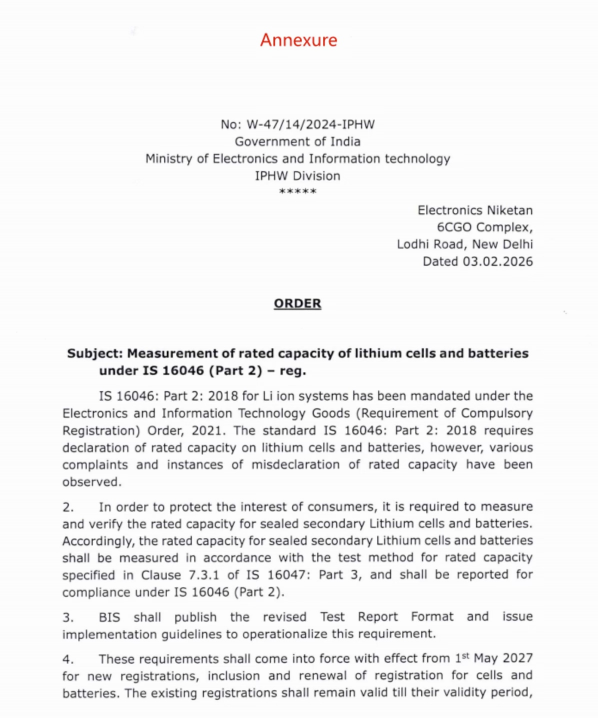 Annexure

No: W-47/14/2024-IPHW
Government of India
Ministry of Electronics and Information technology
IPHW Division
*****

Electronics Niketan
6CGO Complex,
Lodhi Road, New Delhi
Dated 03.02.2026

ORDER

Subject: Measurement of rated capacity of lithium cells and batteries under IS 16046 (Part 2) – reg.

IS 16046: Part 2: 2018 for Li ion systems has been mandated under the Electronics and Information Technology Goods (Requirement of Compulsory Registration) Order, 2021. The standard IS 16046: Part 2: 2018 requires declaration of rated capacity on lithium cells and batteries, however, various complaints and instances of misdeclaration of rated capacity have been observed.

2. In order to protect the interest of consumers, it is required to measure and verify the rated capacity for sealed secondary Lithium cells and batteries. Accordingly, the rated capacity for sealed secondary Lithium cells and batteries shall be measured in accordance with the test method for rated capacity specified in Clause 7.3.1 of IS 16047: Part 3, and shall be reported for compliance under IS 16046 (Part 2).

3. BIS shall publish the revised Test Report Format and issue implementation guidelines to operationalize this requirement.

4. These requirements shall come into force with effect from 1$^{st}$ May 2027 for new registrations, inclusion and renewal of registration for cells and batteries. The existing registrations shall remain valid till their validity period,